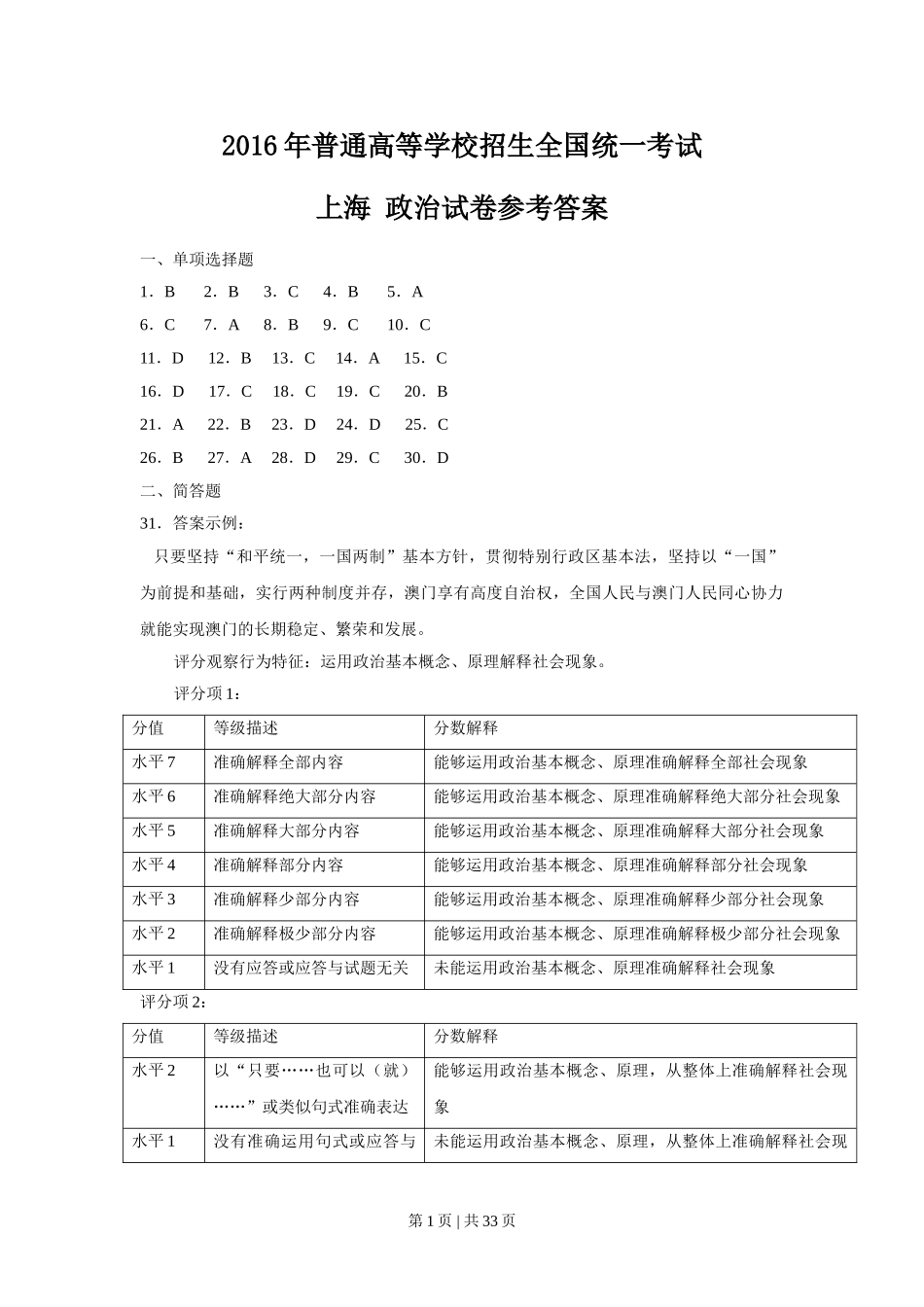 2016年普通高等学校招生全国统一考试

上海 政治试卷参考答案

一、单项选择题

1．B　2．B　3．C　4．B　5．A

6．C　7．A　8．B　9．C　10．C

11．D　12．B　13．C　14．A　15．C

16．D　17．C　18．C　19．C　20．B

21．A　22．B　23．D　24．D　25．C

26．B　27．A　28．D　29．C　30．D

二、简答题

31．答案示例：

只要坚持“和平统一，一国两制”基本方针，贯彻特别行政区基本法，坚持以“一国”为前提和基础，实行两种制度并存，澳门享有高度自治权，全国人民与澳门人民同心协力就能实现澳门的长期稳定、繁荣和发展。

评分观察行为特征：运用政治基本概念、原理解释社会现象。

评分项1：

| 分值 | 等级描述 | 分数解释 |
|---|---|---|
| 水平7 | 准确解释全部内容 | 能够运用政治基本概念、原理准确解释全部社会现象 |
| 水平6 | 准确解释绝大部分内容 | 能够运用政治基本概念、原理准确解释绝大部分社会现象 |
| 水平5 | 准确解释大部分内容 | 能够运用政治基本概念、原理准确解释大部分社会现象 |
| 水平4 | 准确解释部分内容 | 能够运用政治基本概念、原理准确解释部分社会现象 |
| 水平3 | 准确解释少部分内容 | 能够运用政治基本概念、原理准确解释少部分社会现象 |
| 水平2 | 准确解释极少部分内容 | 能够运用政治基本概念、原理准确解释极少部分社会现象 |
| 水平1 | 没有应答或应答与试题无关 | 未能运用政治基本概念、原理准确解释社会现象 |

评分项2：

| 分值 | 等级描述 | 分数解释 |
|---|---|---|
| 水平2 | 以“只要……也可以（就）……”或类似句式准确表达 | 能够运用政治基本概念、原理，从整体上准确解释社会现象 |
| 水平1 | 没有准确运用句式或应答与 | 未能运用政治基本概念、原理，从整体上准确解释社会现 |

第1页 | 共33页